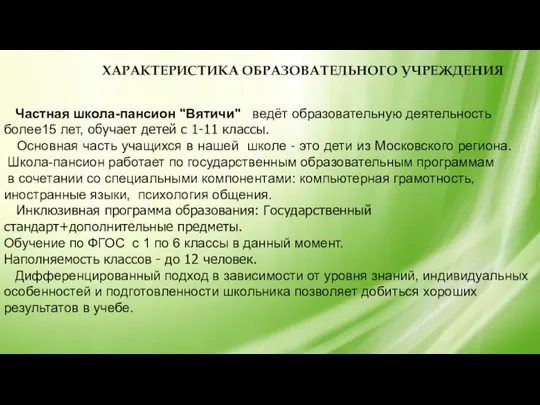 ХАРАКТЕРИСТИКА ОБРАЗОВАТЕЛЬНОГО УЧРЕЖДЕНИЯ

Частная школа-пансион "Вятичи" ведёт образовательную деятельность более15 лет, обучает детей с 1-11 классы.

Основная часть учащихся в нашей школе - это дети из Московского региона.
Школа-пансион работает по государственным образовательным программам в сочетании со специальными компонентами: компьютерная грамотность, иностранные языки, психология общения.

Инклюзивная программа образования: Государственный стандарт+дополнительные предметы.
Обучение по ФГОС с 1 по 6 классы в данный момент.
Наполняемость классов - до 12 человек.

Дифференцированный подход в зависимости от уровня знаний, индивидуальных особенностей и подготовленности школьника позволяет добиться хороших результатов в учебе.